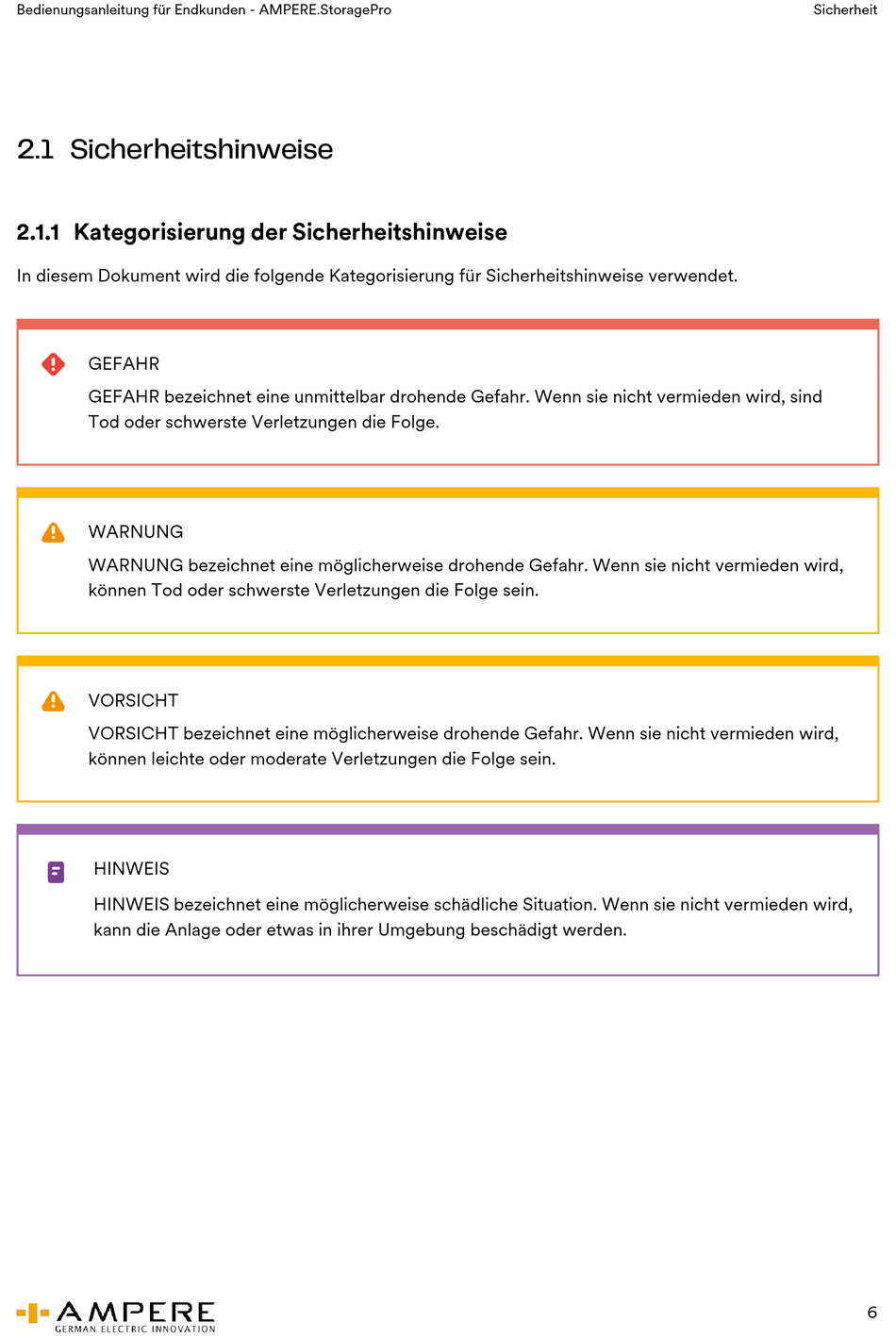 Bedienungsanleitung für Endkunden - AMPERE.StoragePro

Sicherheit

2.1 Sicherheitshinweise

2.1.1 Kategorisierung der Sicherheitshinweise

In diesem Dokument wird die folgende Kategorisierung für Sicherheitshinweise verwendet.

GEFAHR

GEFAHR bezeichnet eine unmittelbar drohende Gefahr. Wenn sie nicht vermieden wird, sind Tod oder schwerste Verletzungen die Folge.

WARNUNG

WARNUNG bezeichnet eine möglicherweise drohende Gefahr. Wenn sie nicht vermieden wird, können Tod oder schwerste Verletzungen die Folge sein.

VORSICHT

VORSICHT bezeichnet eine möglicherweise drohende Gefahr. Wenn sie nicht vermieden wird, können leichte oder moderate Verletzungen die Folge sein.

HINWEIS

HINWEIS bezeichnet eine möglicherweise schädliche Situation. Wenn sie nicht vermieden wird, kann die Anlage oder etwas in ihrer Umgebung beschädigt werden.

AMPERE
GERMAN ELECTRIC INNOVATION

6